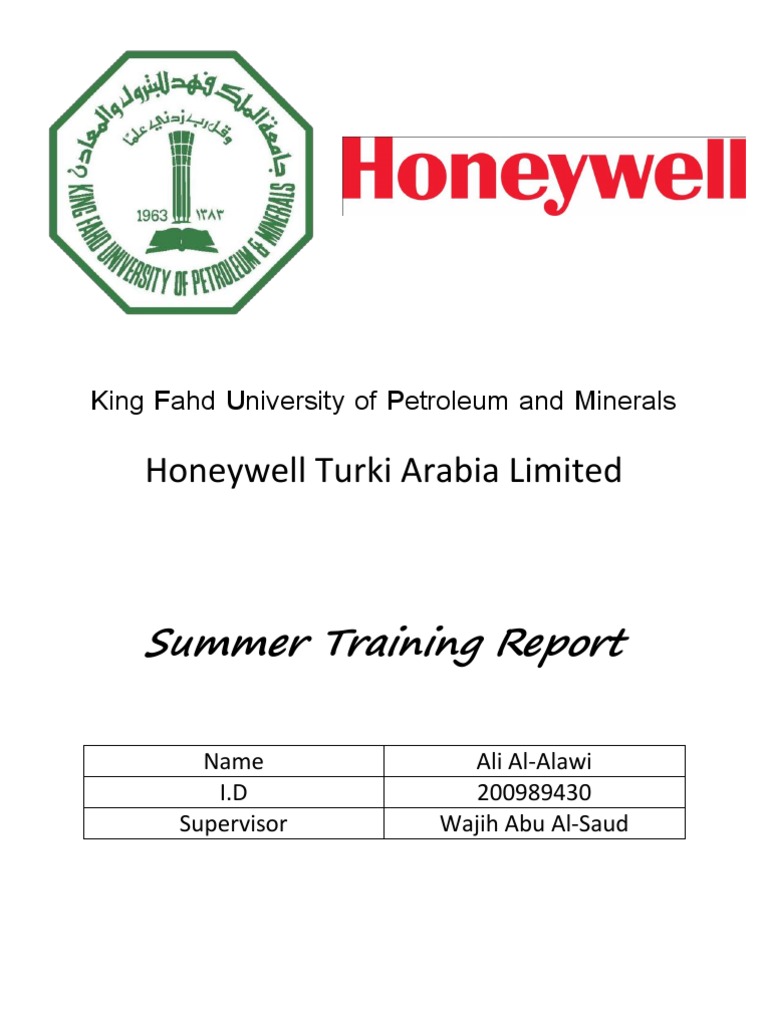 جامعة الملك فهد للبترول والمعادن
وقل رب زدني علما
1963 ١٣٨٣
KING FAHD UNIVERSITY OF PETROLEUM & MINERALS

Honeywell

King Fahd University of Petroleum and Minerals

Honeywell Turki Arabia Limited

Summer Training Report

| Name | Ali Al-Alawi |
|---|---|
| I.D | 200989430 |
| Supervisor | Wajih Abu Al-Saud |